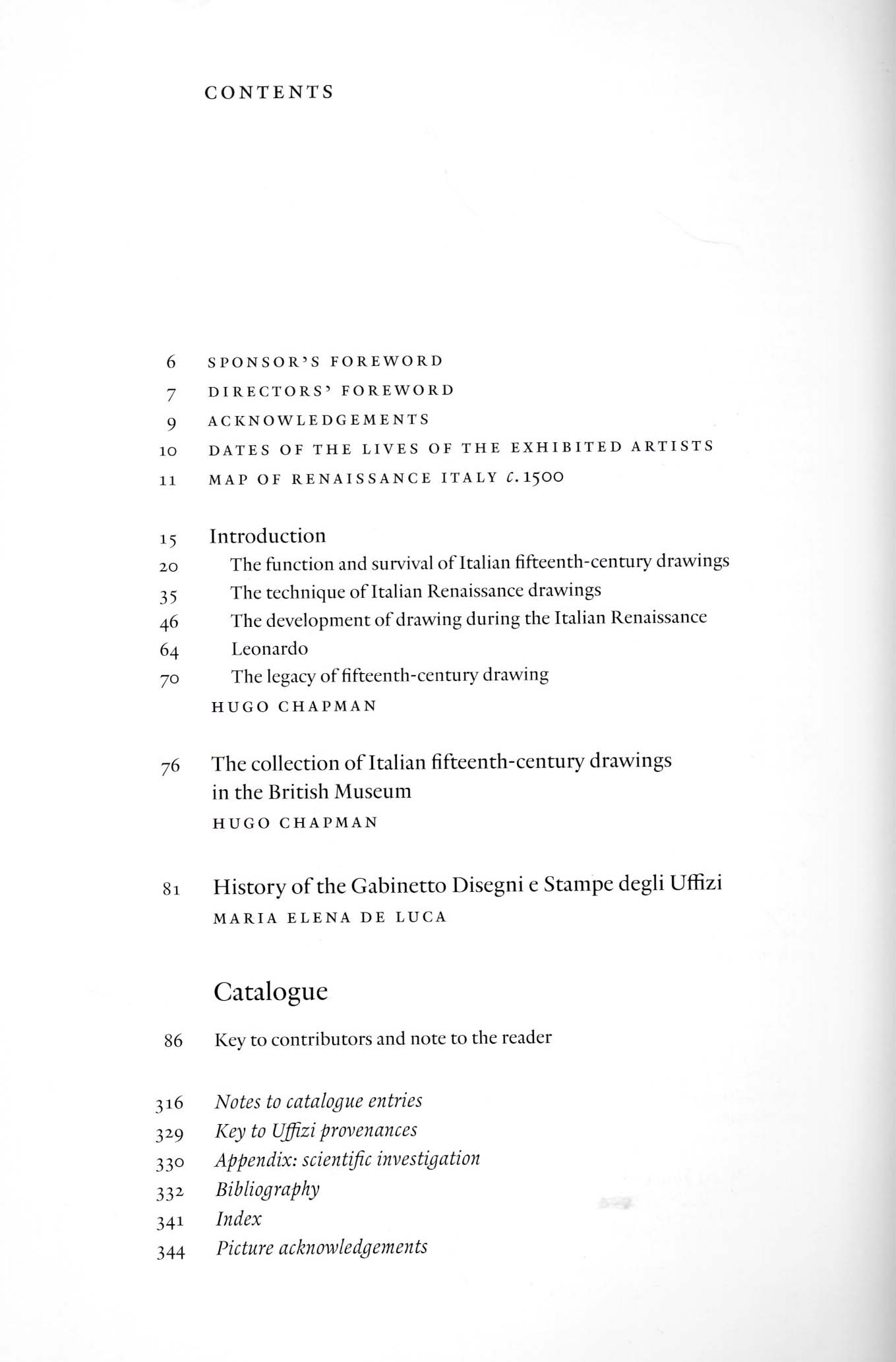 CONTENTS

6 SPONSOR'S FOREWORD

7 DIRECTORS' FOREWORD

9 ACKNOWLEDGEMENTS

10 DATES OF THE LIVES OF THE EXHIBITED ARTISTS

11 MAP OF RENAISSANCE ITALY c. 1500

15 Introduction

20 The function and survival of Italian fifteenth-century drawings

35 The technique of Italian Renaissance drawings

46 The development of drawing during the Italian Renaissance

64 Leonardo

70 The legacy of fifteenth-century drawing

HUGO CHAPMAN

76 The collection of Italian fifteenth-century drawings in the British Museum

HUGO CHAPMAN

81 History of the Gabinetto Disegni e Stampe degli Uffizi

MARIA ELENA DE LUCA

Catalogue

86 Key to contributors and note to the reader

316 Notes to catalogue entries

329 Key to Uffizi provenances

330 Appendix: scientific investigation

332 Bibliography

341 Index

344 Picture acknowledgements